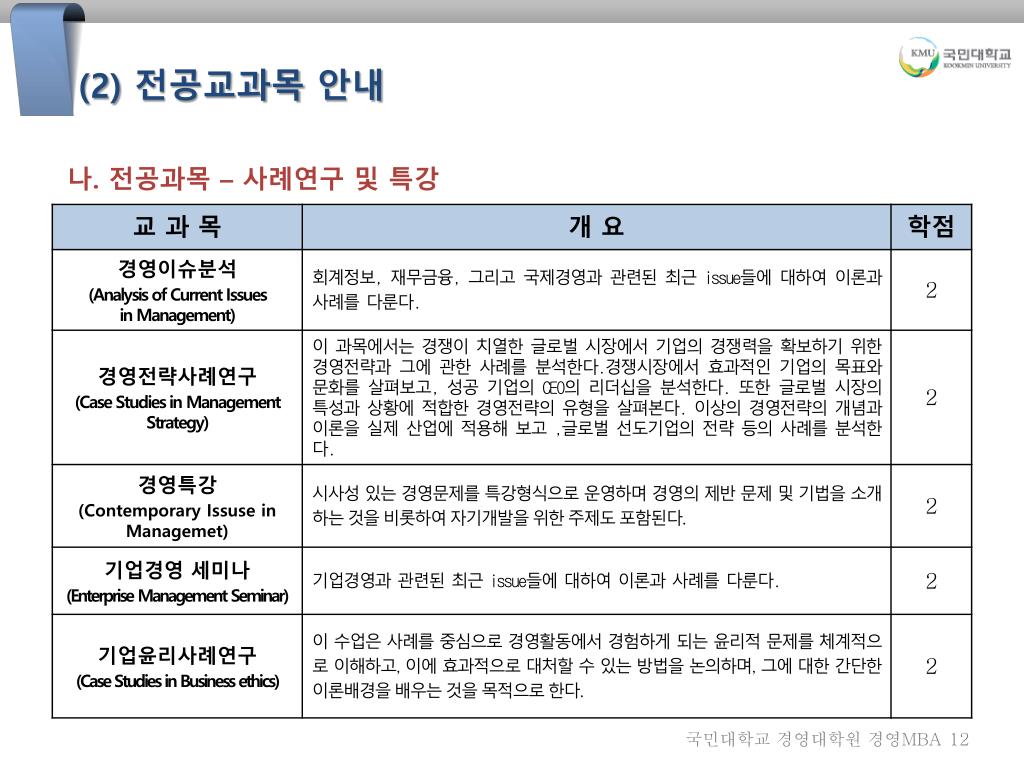 (2) 전공교과목 안내

KMU 국민대학교 KOOKMIN UNIVERSITY

나. 전공과목 – 사례연구 및 특강

| 교 과 목 | 개 요 | 학점 |
|---|---|---|
| 경영이슈분석 (Analysis of Current Issues in Management) | 회계정보, 재무금융, 그리고 국제경영과 관련된 최근 issue들에 대하여 이론과 사례를 다룬다. | 2 |
| 경영전략사례연구 (Case Studies in Management Strategy) | 이 과목에서는 경쟁이 치열한 글로벌 시장에서 기업의 경쟁력을 확보하기 위한 경영전략과 그에 관한 사례를 분석한다.경쟁시장에서 효과적인 기업의 목표와 문화를 살펴보고, 성공 기업의 CEO의 리더십을 분석한다. 또한 글로벌 시장의 특성과 상황에 적합한 경영전략의 유형을 살펴본다. 이상의 경영전략의 개념과 이론을 실제 산업에 적용해 보고 ,글로벌 선도기업의 전략 등의 사례를 분석한다. | 2 |
| 경영특강 (Contemporary Issuse in Managemet) | 시사성 있는 경영문제를 특강형식으로 운영하며 경영의 제반 문제 및 기법을 소개하는 것을 비롯하여 자기개발을 위한 주제도 포함된다. | 2 |
| 기업경영 세미나 (Enterprise Management Seminar) | 기업경영과 관련된 최근 issue들에 대하여 이론과 사례를 다룬다. | 2 |
| 기업윤리사례연구 (Case Studies in Business ethics) | 이 수업은 사례를 중심으로 경영활동에서 경험하게 되는 윤리적 문제를 체계적으로 이해하고, 이에 효과적으로 대처할 수 있는 방법을 논의하며, 그에 대한 간단한 이론배경을 배우는 것을 목적으로 한다. | 2 |

국민대학교 경영대학원 경영MBA 12